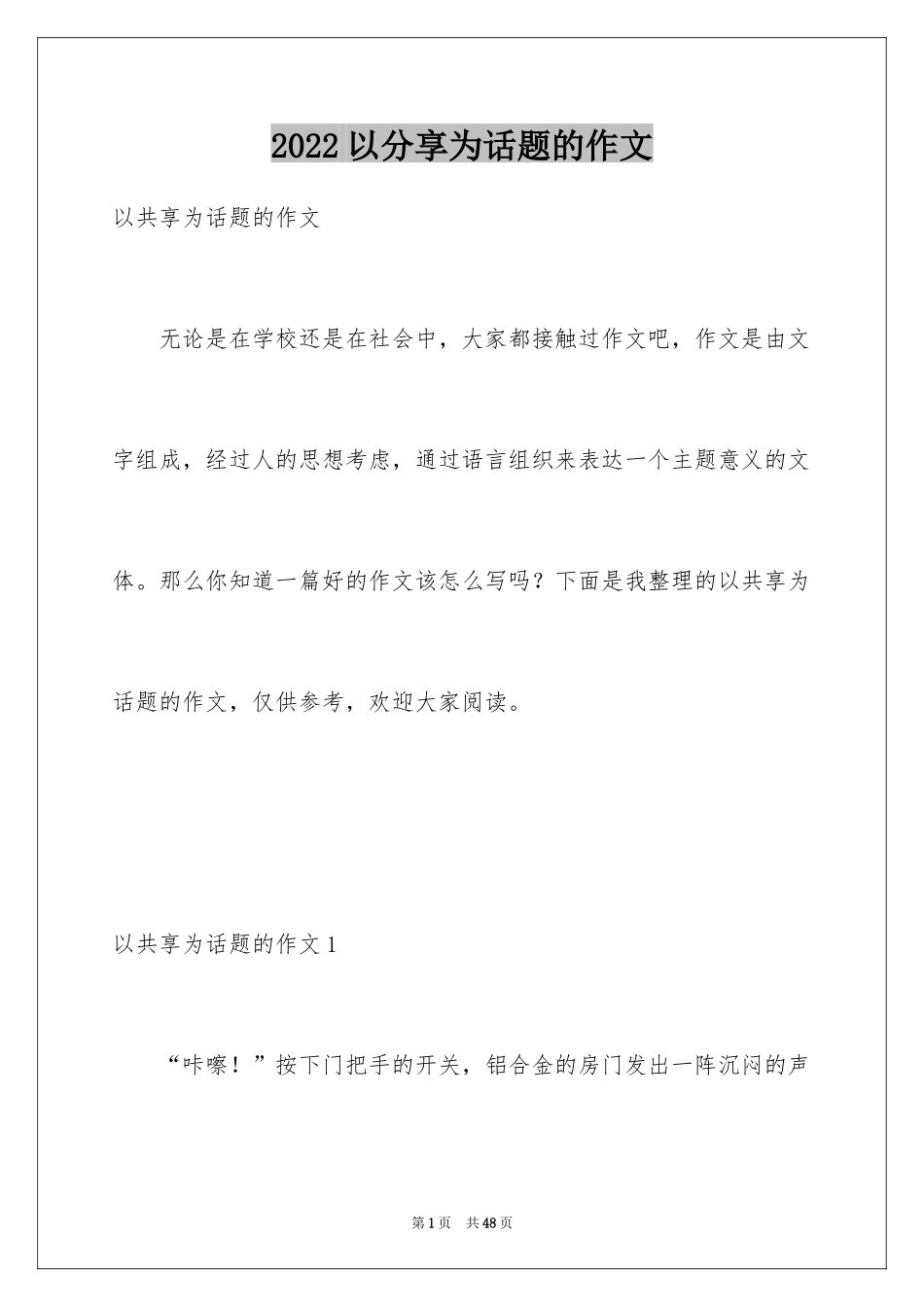 2022 以分享为话题的作文

以共享为话题的作文

无论是在学校还是在社会中，大家都接触过作文吧，作文是由文字组成，经过人的思想考虑，通过语言组织来表达一个主题意义的文体。那么你知道一篇好的作文该怎么写吗？下面是我整理的以共享为话题的作文，仅供参考，欢迎大家阅读。

以共享为话题的作文 1

“咔嚓！”按下门把手的开关，铝合金的房门发出一阵沉闷的声

第 1 页　共 48 页